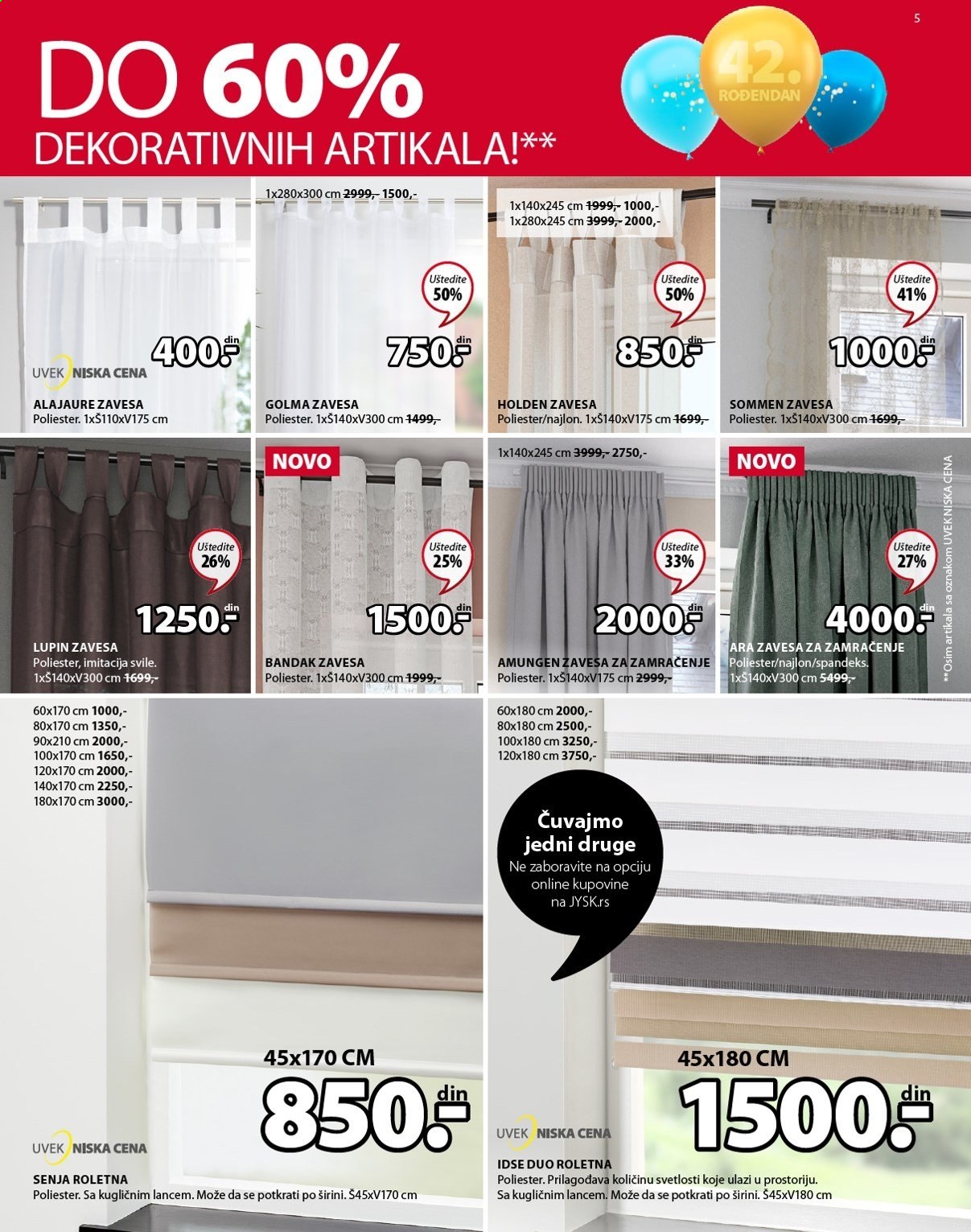 5

DO 60%
DEKORATIVNIH ARTIKALA!**

42.
ROĐENDAN

400.- din
UVEK NISKA CENA
ALAJAURE ZAVESA
Poliester. 1xŠ110xV175 cm

1x280x300 cm ~~2999,-~~ 1500,-
Uštedite 50%
750.- din
GOLMA ZAVESA
Poliester. 1xŠ140xV300 cm ~~1499,-~~

1x140x245 cm ~~1999,-~~ 1000,-
1x280x245 cm ~~3999,-~~ 2000,-
Uštedite 50%
850.- din
HOLDEN ZAVESA
Poliester/najlon. 1xŠ140xV175 cm ~~1699,-~~

Uštedite 41%
1000.- din
SOMMEN ZAVESA
Poliester. 1xŠ140xV300 cm ~~1699,-~~

Uštedite 26%
1250.- din
LUPIN ZAVESA
Poliester, imitacija svile. 1xŠ140xV300 cm ~~1699,-~~

NOVO
Uštedite 25%
1500.- din
BANDAK ZAVESA
Poliester. 1xŠ140xV300 cm ~~1999,-~~

1x140x245 cm ~~3999,-~~ 2750,-
Uštedite 33%
2000.- din
AMUNGEN ZAVESA ZA ZAMRAČENJE
Poliester. 1xŠ140xV175 cm ~~2999,-~~

NOVO
Uštedite 27%
4000.- din
ARA ZAVESA ZA ZAMRAČENJE
Poliester/najlon/spandeks. 1xŠ140xV300 cm ~~5499,-~~

**Osim artikala sa oznakom UVEK NISKA CENA

60x170 cm 1000,-
80x170 cm 1350,-
90x210 cm 2000,-
100x170 cm 1650,-
120x170 cm 2000,-
140x170 cm 2250,-
180x170 cm 3000,-
45x170 CM
850.- din
UVEK NISKA CENA
SENJA ROLETNA
Poliester. Sa kugličnim lancem. Može da se potkrati po širini. Š45xV170 cm

60x180 cm 2000,-
80x180 cm 2500,-
100x180 cm 3250,-
120x180 cm 3750,-
Čuvajmo jedni druge
Ne zaboravite na opciju online kupovine na JYSK.rs
45x180 CM
1500.- din
UVEK NISKA CENA
IDSE DUO ROLETNA
Poliester. Prilagođava količinu svetlosti koje ulazi u prostoriju. Sa kugličnim lancem. Može da se potkrati po širini. Š45xV180 cm